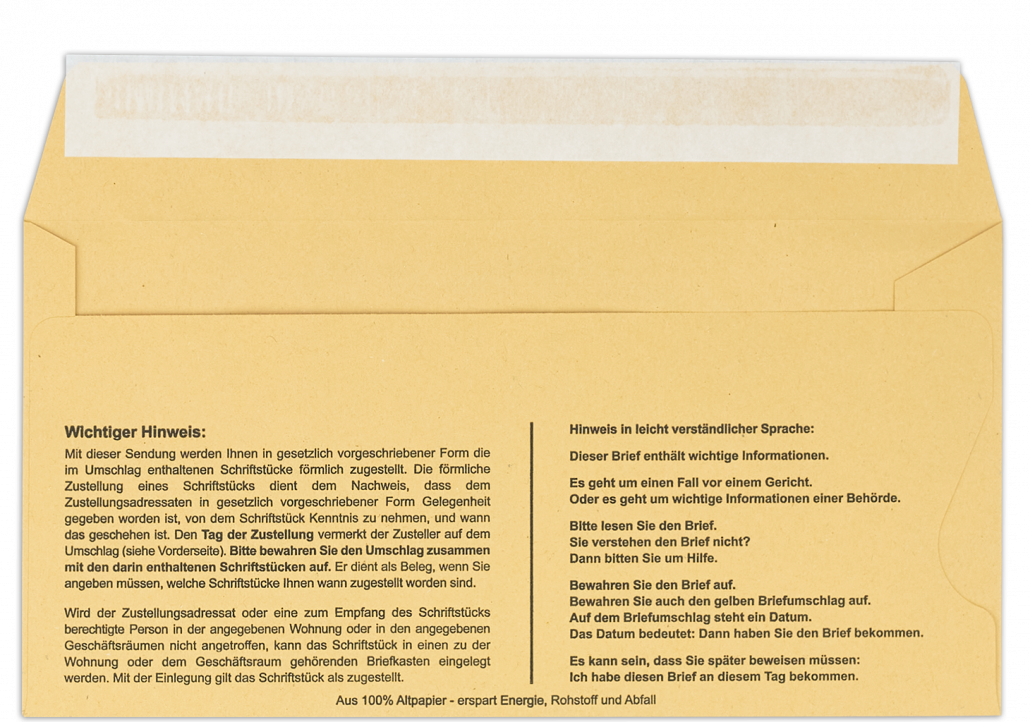 Wichtiger Hinweis:

Mit dieser Sendung werden Ihnen in gesetzlich vorgeschriebener Form die im Umschlag enthaltenen Schriftstücke förmlich zugestellt. Die förmliche Zustellung eines Schriftstücks dient dem Nachweis, dass dem Zustellungsadressaten in gesetzlich vorgeschriebener Form Gelegenheit gegeben worden ist, von dem Schriftstück Kenntnis zu nehmen, und wann das geschehen ist. Den Tag der Zustellung vermerkt der Zusteller auf dem Umschlag (siehe Vorderseite). Bitte bewahren Sie den Umschlag zusammen mit den darin enthaltenen Schriftstücken auf. Er dient als Beleg, wenn Sie angeben müssen, welche Schriftstücke Ihnen wann zugestellt worden sind.

Wird der Zustellungsadressat oder eine zum Empfang des Schriftstücks berechtigte Person in der angegebenen Wohnung oder in den angegebenen Geschäftsräumen nicht angetroffen, kann das Schriftstück in einen zu der Wohnung oder dem Geschäftsraum gehörenden Briefkasten eingelegt werden. Mit der Einlegung gilt das Schriftstück als zugestellt.

Hinweis in leicht verständlicher Sprache:

Dieser Brief enthält wichtige Informationen.

Es geht um einen Fall vor einem Gericht.
Oder es geht um wichtige Informationen einer Behörde.

Bitte lesen Sie den Brief.
Sie verstehen den Brief nicht?
Dann bitten Sie um Hilfe.

Bewahren Sie den Brief auf.
Bewahren Sie auch den gelben Briefumschlag auf.
Auf dem Briefumschlag steht ein Datum.
Das Datum bedeutet: Dann haben Sie den Brief bekommen.

Es kann sein, dass Sie später beweisen müssen:
Ich habe diesen Brief an diesem Tag bekommen.

Aus 100% Altpapier - erspart Energie, Rohstoff und Abfall